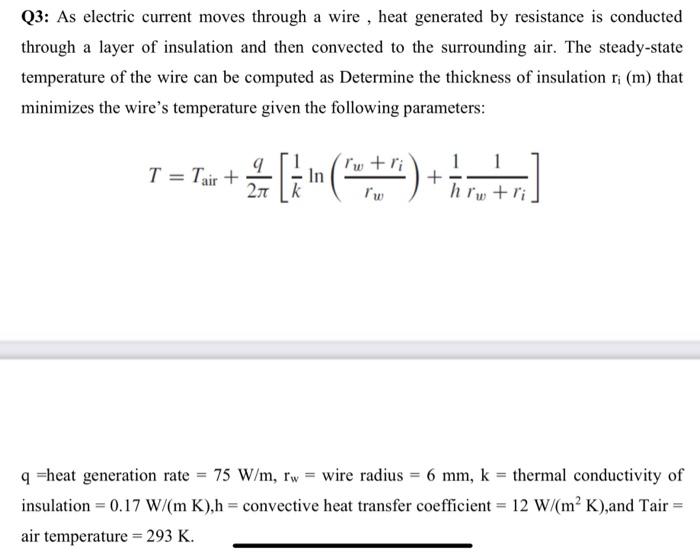 Q3: As electric current moves through a wire , heat generated by resistance is conducted through a layer of insulation and then convected to the surrounding air. The steady-state temperature of the wire can be computed as Determine the thickness of insulation $r_i$ (m) that minimizes the wire's temperature given the following parameters:

$T = T_{air} + \frac{q}{2\pi}\left[\frac{1}{k}\ln\left(\frac{r_w + r_i}{r_w}\right) + \frac{1}{h}\frac{1}{r_w + r_i}\right]$

q =heat generation rate = 75 W/m, $r_w$ = wire radius = 6 mm, k = thermal conductivity of insulation = 0.17 W/(m K),h = convective heat transfer coefficient = 12 W/($m^2$ K),and Tair = air temperature = 293 K.